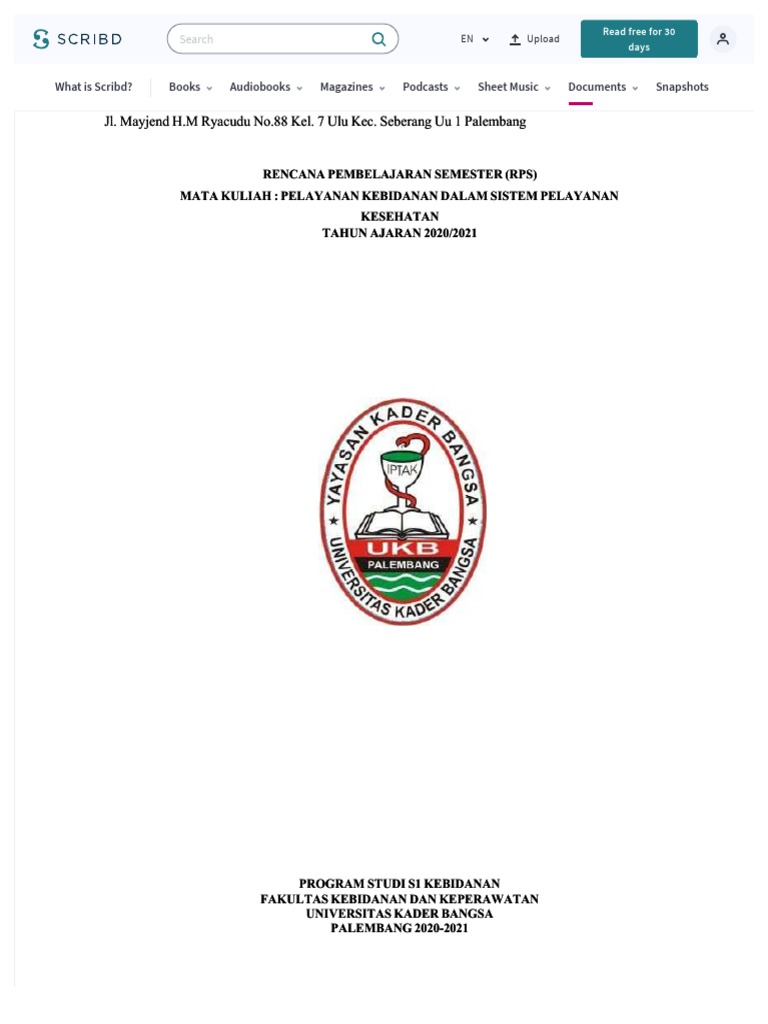 SCRIBD

Search

EN

Upload

Read free for 30 days

What is Scribd?

Books

Audiobooks

Magazines

Podcasts

Sheet Music

Documents

Snapshots

Jl. Mayjend H.M Ryacudu No.88 Kel. 7 Ulu Kec. Seberang Uu 1 Palembang

RENCANA PEMBELAJARAN SEMESTER (RPS)
MATA KULIAH : PELAYANAN KEBIDANAN DALAM SISTEM PELAYANAN KESEHATAN
TAHUN AJARAN 2020/2021

YAYASAN KADER BANGSA
IPTAK
UKB
PALEMBANG
UNIVERSITAS KADER BANGSA

PROGRAM STUDI S1 KEBIDANAN
FAKULTAS KEBIDANAN DAN KEPERAWATAN
UNIVERSITAS KADER BANGSA
PALEMBANG 2020-2021